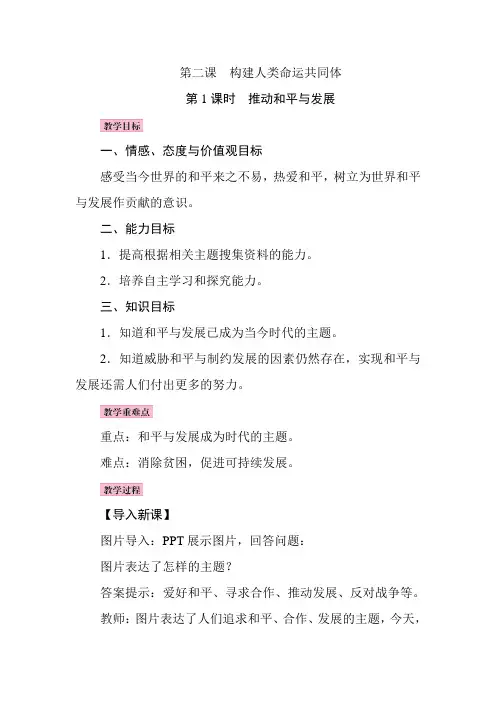 第二课　构建人类命运共同体

第 1 课时　推动和平与发展

教学目标

一、情感、态度与价值观目标

感受当今世界的和平来之不易，热爱和平，树立为世界和平与发展作贡献的意识。

二、能力目标

1．提高根据相关主题搜集资料的能力。

2．培养自主学习和探究能力。

三、知识目标

1．知道和平与发展已成为当今时代的主题。

2．知道威胁和平与制约发展的因素仍然存在，实现和平与发展还需人们付出更多的努力。

教学重难点

重点：和平与发展成为时代的主题。

难点：消除贫困，促进可持续发展。

教学过程

【导入新课】

图片导入：PPT 展示图片，回答问题：

图片表达了怎样的主题？

答案提示：爱好和平、寻求合作、推动发展、反对战争等。

教师：图片表达了人们追求和平、合作、发展的主题，今天，